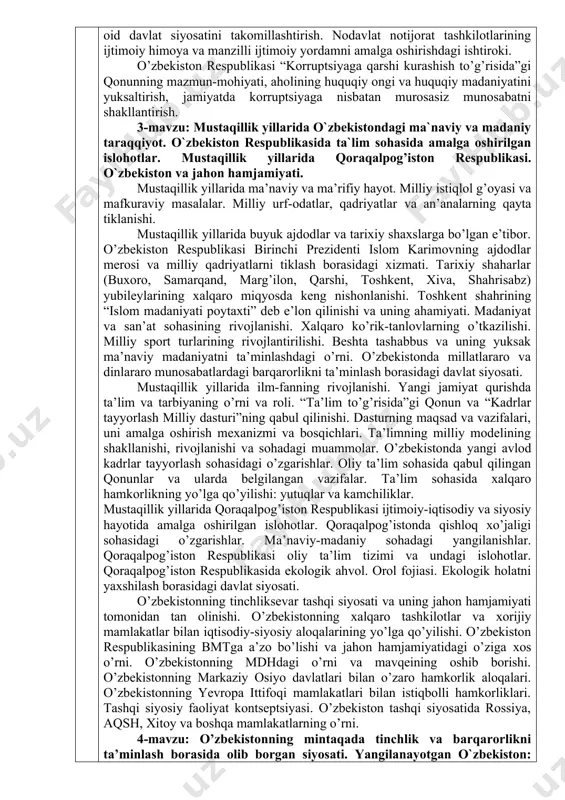 oid davlat siyosatini takomillashtirish. Nodavlat notijorat tashkilotlarining ijtimoiy himoya va manzilli ijtimoiy yordamni amalga oshirishdagi ishtiroki.

O'zbekiston Respublikasi "Korruptsiyaga qarshi kurashish to'g'risida"gi Qonunning mazmun-mohiyati, aholining huquqiy ongi va huquqiy madaniyatini yuksaltirish, jamiyatda korruptsiyaga nisbatan murosasiz munosabatni shakllantirish.

3-mavzu: Mustaqillik yillarida O`zbekistondagi ma`naviy va madaniy taraqqiyot. O`zbekiston Respublikasida ta`lim sohasida amalga oshirilgan islohotlar. Mustaqillik yillarida Qoraqalpog'iston Respublikasi. O`zbekiston va jahon hamjamiyati.

Mustaqillik yillarida ma'naviy va ma'rifiy hayot. Milliy istiqlol g'oyasi va mafkuraviy masalalar. Milliy urf-odatlar, qadriyatlar va an'analarning qayta tiklanishi.

Mustaqillik yillarida buyuk ajdodlar va tarixiy shaxslarga bo'lgan e'tibor. O'zbekiston Respublikasi Birinchi Prezidenti Islom Karimovning ajdodlar merosi va milliy qadriyatlarni tiklash borasidagi xizmati. Tarixiy shaharlar (Buxoro, Samarqand, Marg'ilon, Qarshi, Toshkent, Xiva, Shahrisabz) yubileylarining xalqaro miqyosda keng nishonlanishi. Toshkent shahrining "Islom madaniyati poytaxti" deb e'lon qilinishi va uning ahamiyati. Madaniyat va san'at sohasining rivojlanishi. Xalqaro ko'rik-tanlovlarning o'tkazilishi. Milliy sport turlarining rivojlantirilishi. Beshta tashabbus va uning yuksak ma'naviy madaniyatni ta'minlashdagi o'rni. O'zbekistonda millatlararo va dinlararo munosabatlardagi barqarorlikni ta'minlash borasidagi davlat siyosati.

Mustaqillik yillarida ilm-fanning rivojlanishi. Yangi jamiyat qurishda ta'lim va tarbiyaning o'rni va roli. "Ta'lim to'g'risida"gi Qonun va "Kadrlar tayyorlash Milliy dasturi"ning qabul qilinishi. Dasturning maqsad va vazifalari, uni amalga oshirish mexanizmi va bosqichlari. Ta'limning milliy modelining shakllanishi, rivojlanishi va sohadagi muammolar. O'zbekistonda yangi avlod kadrlar tayyorlash sohasidagi o'zgarishlar. Oliy ta'lim sohasida qabul qilingan Qonunlar va ularda belgilangan vazifalar. Ta'lim sohasida xalqaro hamkorlikning yo'lga qo'yilishi: yutuqlar va kamchiliklar.

Mustaqillik yillarida Qoraqalpog'iston Respublikasi ijtimoiy-iqtisodiy va siyosiy hayotida amalga oshirilgan islohotlar. Qoraqalpog'istonda qishloq xo'jaligi sohasidagi o'zgarishlar. Ma'naviy-madaniy sohadagi yangilanishlar. Qoraqalpog'iston Respublikasi oliy ta'lim tizimi va undagi islohotlar. Qoraqalpog'iston Respublikasida ekologik ahvol. Orol fojiasi. Ekologik holatni yaxshilash borasidagi davlat siyosati.

O'zbekistonning tinchliksevar tashqi siyosati va uning jahon hamjamiyati tomonidan tan olinishi. O'zbekistonning xalqaro tashkilotlar va xorijiy mamlakatlar bilan iqtisodiy-siyosiy aloqalarining yo'lga qo'yilishi. O'zbekiston Respublikasining BMTga a'zo bo'lishi va jahon hamjamiyatidagi o'ziga xos o'rni. O'zbekistonning MDHdagi o'rni va mavqeining oshib borishi. O'zbekistonning Markaziy Osiyo davlatlari bilan o'zaro hamkorlik aloqalari. O'zbekistonning Yevropa Ittifoqi mamlakatlari bilan istiqbolli hamkorliklari. Tashqi siyosiy faoliyat kontseptsiyasi. O'zbekiston tashqi siyosatida Rossiya, AQSH, Xitoy va boshqa mamlakatlarning o'rni.

4-mavzu: O'zbekistonning mintaqada tinchlik va barqarorlikni ta'minlash borasida olib borgan siyosati. Yangilanayotgan O`zbekiston: